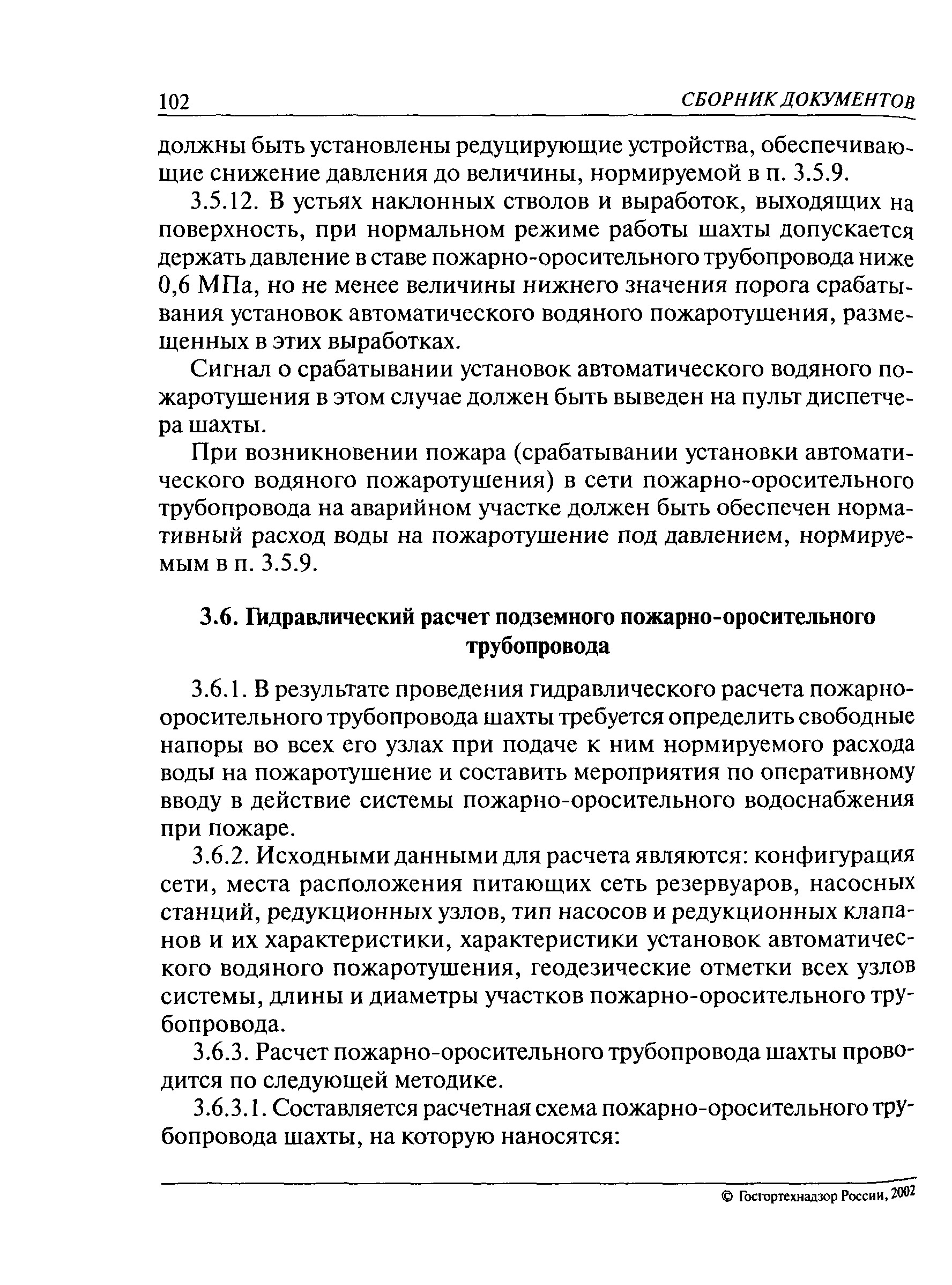 102 СБОРНИК ДОКУМЕНТОВ

должны быть установлены редуцирующие устройства, обеспечивающие снижение давления до величины, нормируемой в п. 3.5.9.

3.5.12. В устьях наклонных стволов и выработок, выходящих на поверхность, при нормальном режиме работы шахты допускается держать давление в ставе пожарно-оросительного трубопровода ниже 0,6 МПа, но не менее величины нижнего значения порога срабатывания установок автоматического водяного пожаротушения, размещенных в этих выработках.

Сигнал о срабатывании установок автоматического водяного пожаротушения в этом случае должен быть выведен на пульт диспетчера шахты.

При возникновении пожара (срабатывании установки автоматического водяного пожаротушения) в сети пожарно-оросительного трубопровода на аварийном участке должен быть обеспечен нормативный расход воды на пожаротушение под давлением, нормируемым в п. 3.5.9.

3.6. Гидравлический расчет подземного пожарно-оросительного трубопровода

3.6.1. В результате проведения гидравлического расчета пожарно-оросительного трубопровода шахты требуется определить свободные напоры во всех его узлах при подаче к ним нормируемого расхода воды на пожаротушение и составить мероприятия по оперативному вводу в действие системы пожарно-оросительного водоснабжения при пожаре.

3.6.2. Исходными данными для расчета являются: конфигурация сети, места расположения питающих сеть резервуаров, насосных станций, редукционных узлов, тип насосов и редукционных клапанов и их характеристики, характеристики установок автоматического водяного пожаротушения, геодезические отметки всех узлов системы, длины и диаметры участков пожарно-оросительного трубопровода.

3.6.3. Расчет пожарно-оросительного трубопровода шахты проводится по следующей методике.

3.6.3.1. Составляется расчетная схема пожарно-оросительного трубопровода шахты, на которую наносятся:

© Госгортехнадзор России, 2002